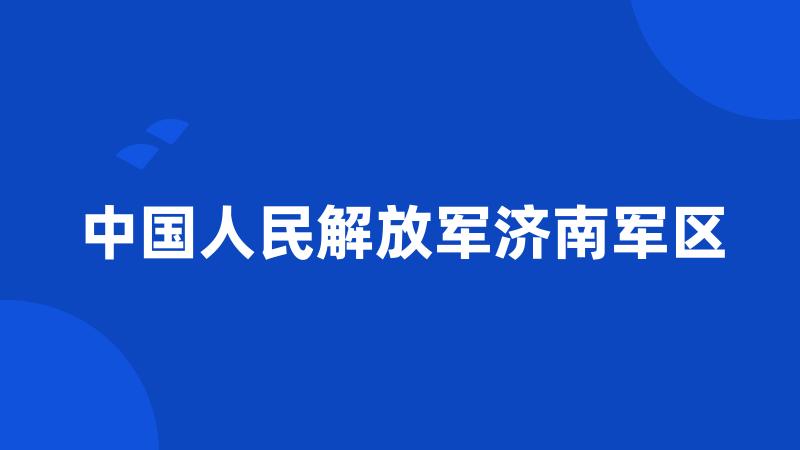 中国人民解放军济南军区